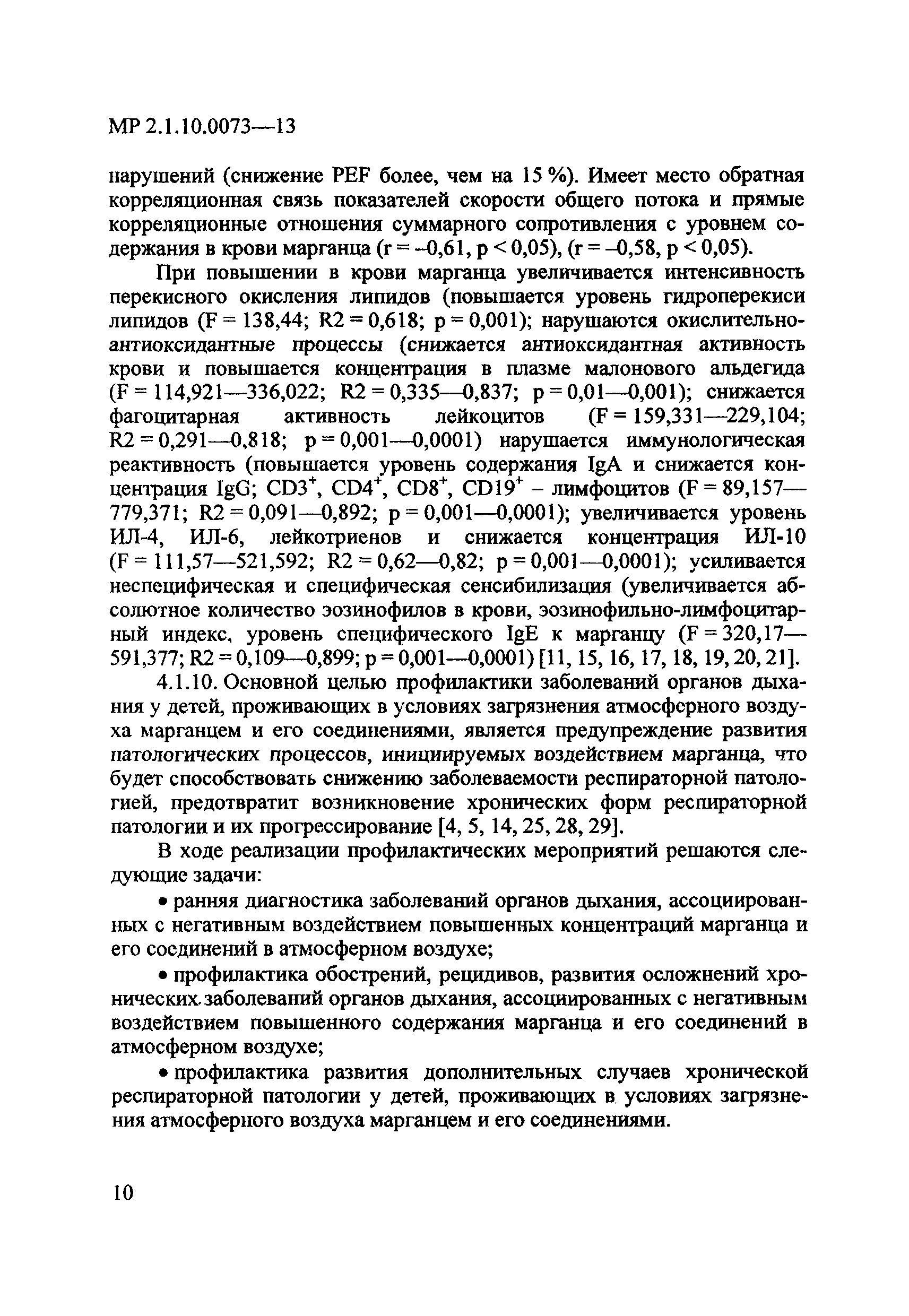 МР 2.1.10.0073—13

нарушений (снижение PEF более, чем на 15 %). Имеет место обратная корреляционная связь показателей скорости общего потока и прямые корреляционные отношения суммарного сопротивления с уровнем содержания в крови марганца (r = –0,61, p < 0,05), (r = –0,58, p < 0,05).

При повышении в крови марганца увеличивается интенсивность перекисного окисления липидов (повышается уровень гидроперекиси липидов (F = 138,44; R2 = 0,618; p = 0,001); нарушаются окислительно-антиоксидантные процессы (снижается антиоксидантная активность крови и повышается концентрация в плазме малонового альдегида (F = 114,921—336,022; R2 = 0,335—0,837; p = 0,01—0,001); снижается фагоцитарная активность лейкоцитов (F = 159,331—229,104; R2 = 0,291—0,818; p = 0,001—0,0001) нарушается иммунологическая реактивность (повышается уровень содержания IgA и снижается концентрация IgG; $CD3^+$, $CD4^+$, $CD8^+$, $CD19^+$ – лимфоцитов (F = 89,157—779,371; R2 = 0,091—0,892; p = 0,001—0,0001); увеличивается уровень ИЛ-4, ИЛ-6, лейкотриенов и снижается концентрация ИЛ-10 (F = 111,57—521,592; R2 = 0,62—0,82; p = 0,001—0,0001); усиливается неспецифическая и специфическая сенсибилизация (увеличивается абсолютное количество эозинофилов в крови, эозинофильно-лимфоцитарный индекс, уровень специфического IgE к марганцу (F = 320,17—591,377; R2 = 0,109—0,899; p = 0,001—0,0001) [11, 15, 16, 17, 18, 19, 20, 21].

4.1.10. Основной целью профилактики заболеваний органов дыхания у детей, проживающих в условиях загрязнения атмосферного воздуха марганцем и его соединениями, является предупреждение развития патологических процессов, инициируемых воздействием марганца, что будет способствовать снижению заболеваемости респираторной патологией, предотвратит возникновение хронических форм респираторной патологии и их прогрессирование [4, 5, 14, 25, 28, 29].

В ходе реализации профилактических мероприятий решаются следующие задачи:

• ранняя диагностика заболеваний органов дыхания, ассоциированных с негативным воздействием повышенных концентраций марганца и его соединений в атмосферном воздухе;

• профилактика обострений, рецидивов, развития осложнений хронических заболеваний органов дыхания, ассоциированных с негативным воздействием повышенного содержания марганца и его соединений в атмосферном воздухе;

• профилактика развития дополнительных случаев хронической респираторной патологии у детей, проживающих в условиях загрязнения атмосферного воздуха марганцем и его соединениями.

10